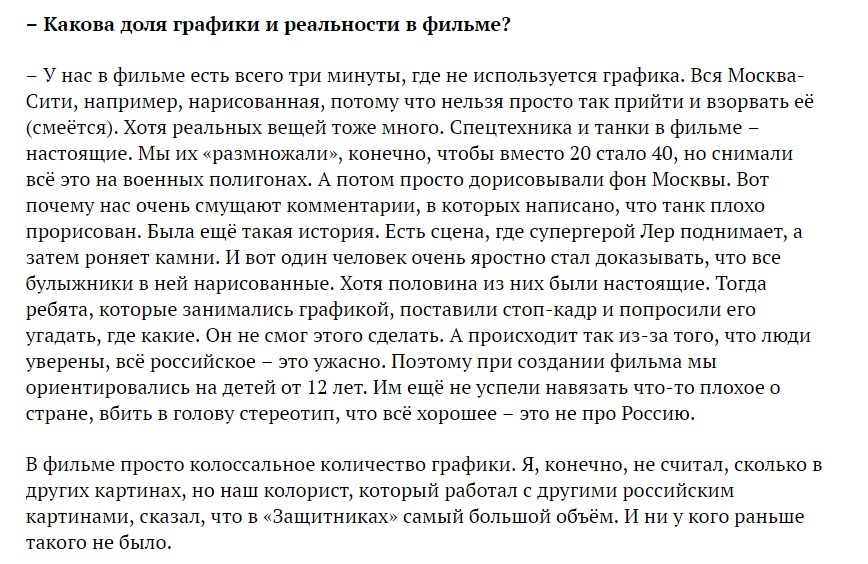 – Какова доля графики и реальности в фильме?

– У нас в фильме есть всего три минуты, где не используется графика. Вся Москва-Сити, например, нарисованная, потому что нельзя просто так прийти и взорвать её (смеётся). Хотя реальных вещей тоже много. Спецтехника и танки в фильме – настоящие. Мы их «размножали», конечно, чтобы вместо 20 стало 40, но снимали всё это на военных полигонах. А потом просто дорисовывали фон Москвы. Вот почему нас очень смущают комментарии, в которых написано, что танк плохо прорисован. Была ещё такая история. Есть сцена, где супергерой Лер поднимает, а затем роняет камни. И вот один человек очень яростно стал доказывать, что все булыжники в ней нарисованные. Хотя половина из них были настоящие. Тогда ребята, которые занимались графикой, поставили стоп-кадр и попросили его угадать, где какие. Он не смог этого сделать. А происходит так из-за того, что люди уверены, всё российское – это ужасно. Поэтому при создании фильма мы ориентировались на детей от 12 лет. Им ещё не успели навязать что-то плохое о стране, вбить в голову стереотип, что всё хорошее – это не про Россию.

В фильме просто колоссальное количество графики. Я, конечно, не считал, сколько в других картинах, но наш колорист, который работал с другими российским картинами, сказал, что в «Защитниках» самый большой объём. И ни у кого раньше такого не было.